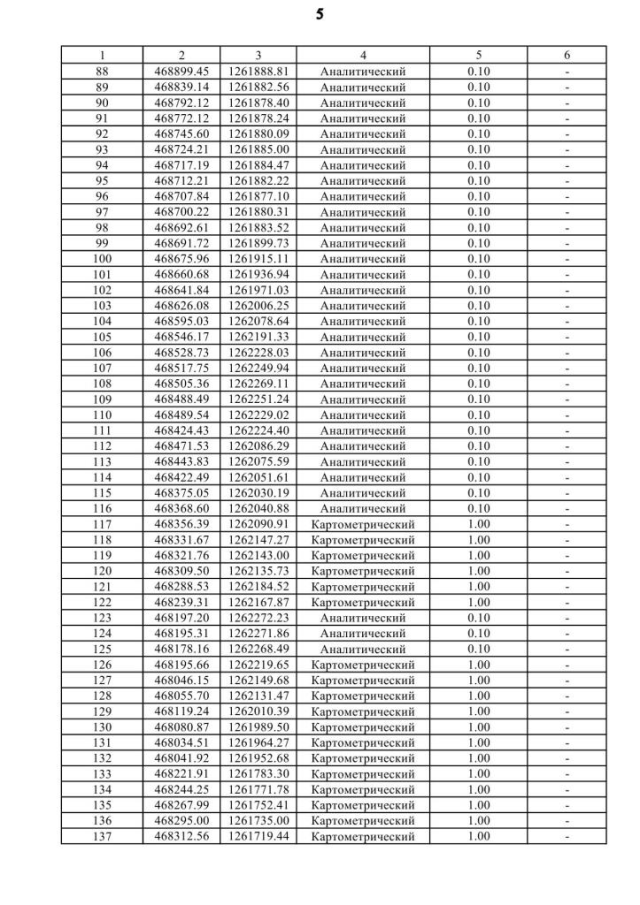 5

| 1 | 2 | 3 | 4 | 5 | 6 |
|---|---|---|---|---|---|
| 88 | 468899.45 | 1261888.81 | Аналитический | 0.10 | - |
| 89 | 468839.14 | 1261882.56 | Аналитический | 0.10 | - |
| 90 | 468792.12 | 1261878.40 | Аналитический | 0.10 | - |
| 91 | 468772.12 | 1261878.24 | Аналитический | 0.10 | - |
| 92 | 468745.60 | 1261880.09 | Аналитический | 0.10 | - |
| 93 | 468724.21 | 1261885.00 | Аналитический | 0.10 | - |
| 94 | 468717.19 | 1261884.47 | Аналитический | 0.10 | - |
| 95 | 468712.21 | 1261882.22 | Аналитический | 0.10 | - |
| 96 | 468707.84 | 1261877.10 | Аналитический | 0.10 | - |
| 97 | 468700.22 | 1261880.31 | Аналитический | 0.10 | - |
| 98 | 468692.61 | 1261883.52 | Аналитический | 0.10 | - |
| 99 | 468691.72 | 1261899.73 | Аналитический | 0.10 | - |
| 100 | 468675.96 | 1261915.11 | Аналитический | 0.10 | - |
| 101 | 468660.68 | 1261936.94 | Аналитический | 0.10 | - |
| 102 | 468641.84 | 1261971.03 | Аналитический | 0.10 | - |
| 103 | 468626.08 | 1262006.25 | Аналитический | 0.10 | - |
| 104 | 468595.03 | 1262078.64 | Аналитический | 0.10 | - |
| 105 | 468546.17 | 1262191.33 | Аналитический | 0.10 | - |
| 106 | 468528.73 | 1262228.03 | Аналитический | 0.10 | - |
| 107 | 468517.75 | 1262249.94 | Аналитический | 0.10 | - |
| 108 | 468505.36 | 1262269.11 | Аналитический | 0.10 | - |
| 109 | 468488.49 | 1262251.24 | Аналитический | 0.10 | - |
| 110 | 468489.54 | 1262229.02 | Аналитический | 0.10 | - |
| 111 | 468424.43 | 1262224.40 | Аналитический | 0.10 | - |
| 112 | 468471.53 | 1262086.29 | Аналитический | 0.10 | - |
| 113 | 468443.83 | 1262075.59 | Аналитический | 0.10 | - |
| 114 | 468422.49 | 1262051.61 | Аналитический | 0.10 | - |
| 115 | 468375.05 | 1262030.19 | Аналитический | 0.10 | - |
| 116 | 468368.60 | 1262040.88 | Аналитический | 0.10 | - |
| 117 | 468356.39 | 1262090.91 | Картометрический | 1.00 | - |
| 118 | 468331.67 | 1262147.27 | Картометрический | 1.00 | - |
| 119 | 468321.76 | 1262143.00 | Картометрический | 1.00 | - |
| 120 | 468309.50 | 1262135.73 | Картометрический | 1.00 | - |
| 121 | 468288.53 | 1262184.52 | Картометрический | 1.00 | - |
| 122 | 468239.31 | 1262167.87 | Картометрический | 1.00 | - |
| 123 | 468197.20 | 1262272.23 | Аналитический | 0.10 | - |
| 124 | 468195.31 | 1262271.86 | Аналитический | 0.10 | - |
| 125 | 468178.16 | 1262268.49 | Аналитический | 0.10 | - |
| 126 | 468195.66 | 1262219.65 | Картометрический | 1.00 | - |
| 127 | 468046.15 | 1262149.68 | Картометрический | 1.00 | - |
| 128 | 468055.70 | 1262131.47 | Картометрический | 1.00 | - |
| 129 | 468119.24 | 1262010.39 | Картометрический | 1.00 | - |
| 130 | 468080.87 | 1261989.50 | Картометрический | 1.00 | - |
| 131 | 468034.51 | 1261964.27 | Картометрический | 1.00 | - |
| 132 | 468041.92 | 1261952.68 | Картометрический | 1.00 | - |
| 133 | 468221.91 | 1261783.30 | Картометрический | 1.00 | - |
| 134 | 468244.25 | 1261771.78 | Картометрический | 1.00 | - |
| 135 | 468267.99 | 1261752.41 | Картометрический | 1.00 | - |
| 136 | 468295.00 | 1261735.00 | Картометрический | 1.00 | - |
| 137 | 468312.56 | 1261719.44 | Картометрический | 1.00 | - |